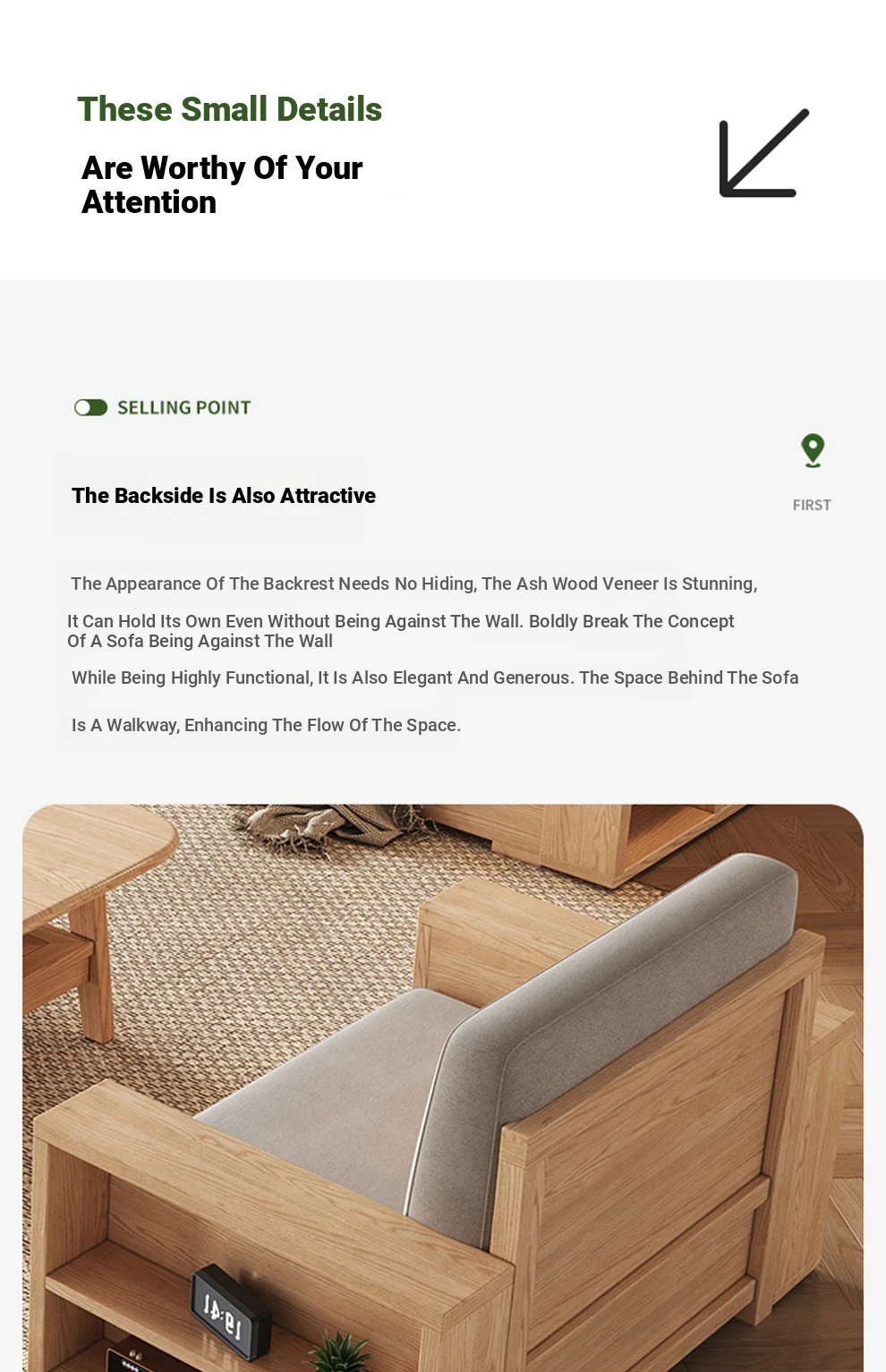 These Small Details

Are Worthy Of Your Attention

SELLING POINT

The Backside Is Also Attractive

FIRST

The Appearance Of The Backrest Needs No Hiding, The Ash Wood Veneer Is Stunning,

It Can Hold Its Own Even Without Being Against The Wall. Boldly Break The Concept Of A Sofa Being Against The Wall

While Being Highly Functional, It Is Also Elegant And Generous. The Space Behind The Sofa

Is A Walkway, Enhancing The Flow Of The Space.